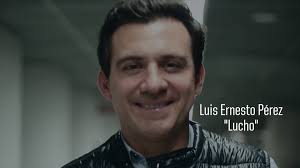 Luis Ernesto Pérez
"Lucho"